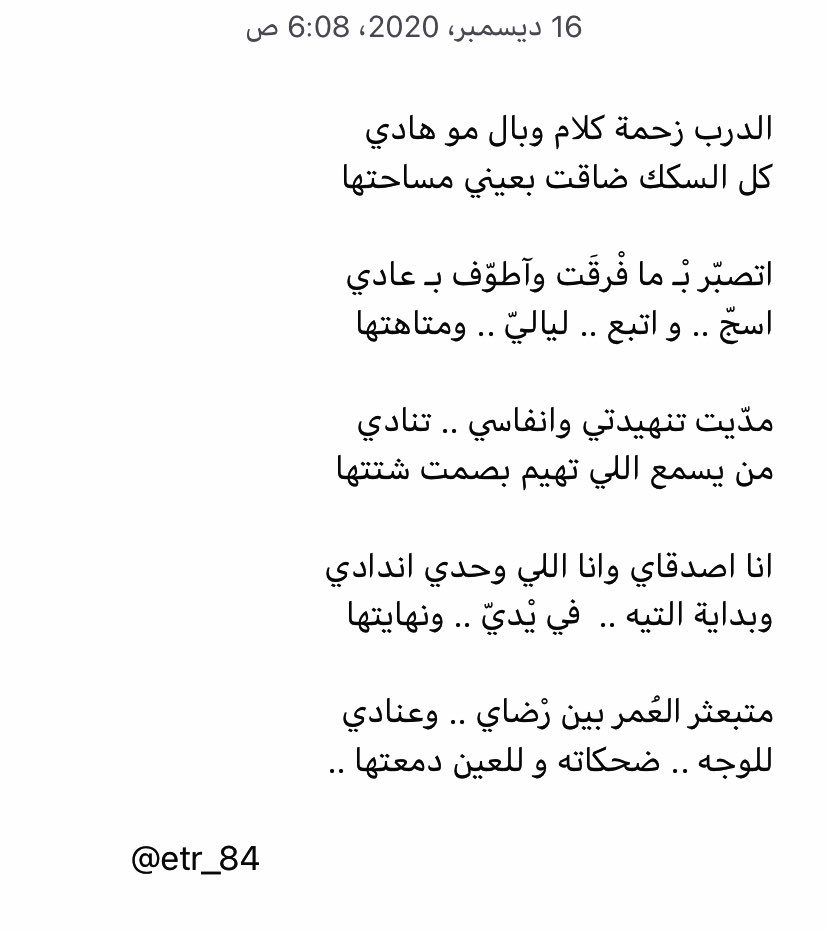 16 ديسمبر، 2020، 6:08 ص

الدرب زحمة كلام وبال مو هادي
كل السكك ضاقت بعيني مساحتها

اتصبّر بْـ ما فْرقَت وآطوّف بـ عادي
اسجّ .. و اتبع .. لياليّ .. ومتاهتها

مدّيت تنهيدتي وانفاسي .. تنادي
من يسمع اللي تهيم بصمت شتتها

انا اصدقاي وانا اللي وحدي اندادي
وبداية التيه .. في يْديّ .. ونهايتها

متبعثر العُمر بين رْضاي .. وعنادي
للوجه .. ضحكاته و للعين دمعتها ..

@etr_84